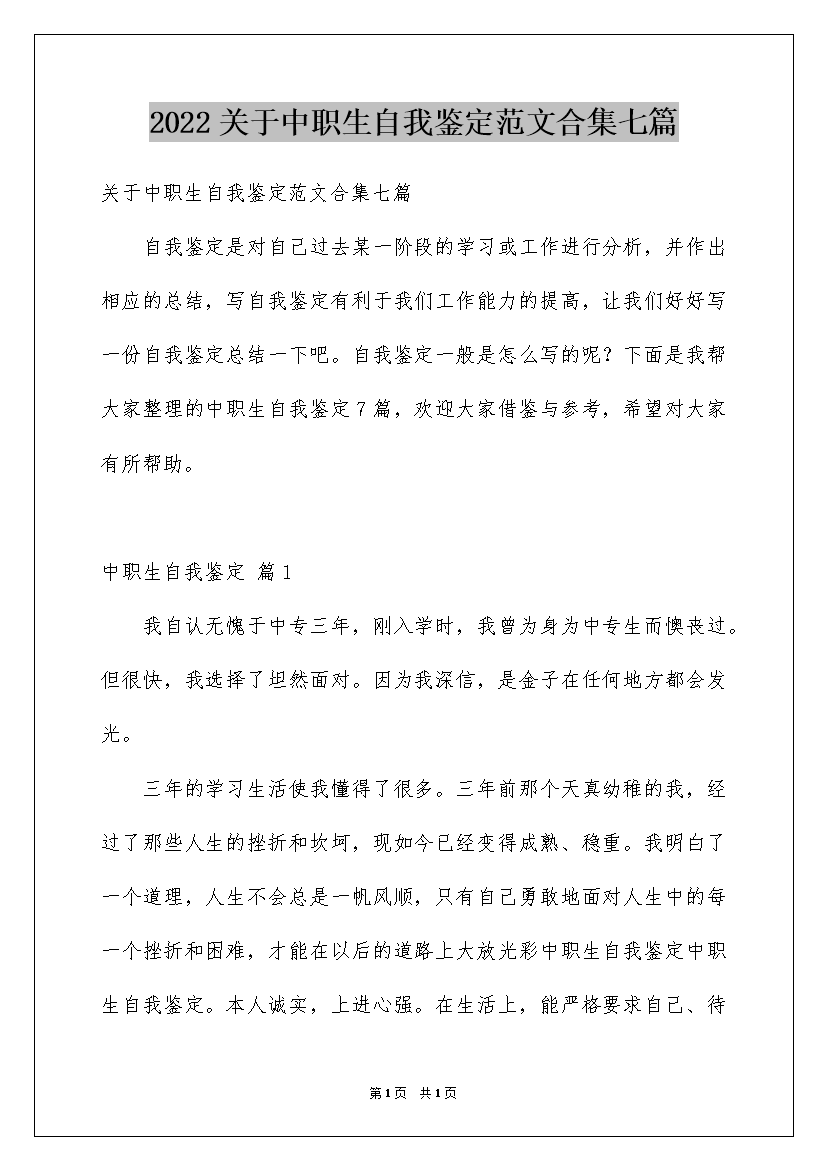 2022关于中职生自我鉴定范文合集七篇

关于中职生自我鉴定范文合集七篇

自我鉴定是对自己过去某一阶段的学习或工作进行分析，并作出相应的总结，写自我鉴定有利于我们工作能力的提高，让我们好好写一份自我鉴定总结一下吧。自我鉴定一般是怎么写的呢？下面是我帮大家整理的中职生自我鉴定7篇，欢迎大家借鉴与参考，希望对大家有所帮助。

中职生自我鉴定 篇1

我自认无愧于中专三年，刚入学时，我曾为身为中专生而懊丧过。但很快，我选择了坦然面对。因为我深信，是金子在任何地方都会发光。

三年的学习生活使我懂得了很多。三年前那个天真幼稚的我，经过了那些人生的挫折和坎坷，现如今已经变得成熟、稳重。我明白了一个道理，人生不会总是一帆风顺，只有自己勇敢地面对人生中的每一个挫折和困难，才能在以后的道路上大放光彩中职生自我鉴定中职生自我鉴定。本人诚实，上进心强。在生活上，能严格要求自己、待

第1页 共1页